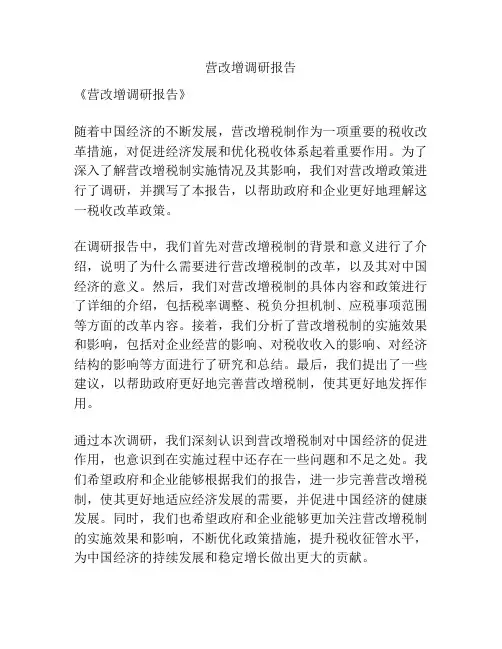 营改增调研报告

《营改增调研报告》

随着中国经济的不断发展，营改增税制作为一项重要的税收改革措施，对促进经济发展和优化税收体系起着重要作用。为了深入了解营改增税制实施情况及其影响，我们对营改增政策进行了调研，并撰写了本报告，以帮助政府和企业更好地理解这一税收改革政策。

在调研报告中，我们首先对营改增税制的背景和意义进行了介绍，说明了为什么需要进行营改增税制的改革，以及其对中国经济的意义。然后，我们对营改增税制的具体内容和政策进行了详细的介绍，包括税率调整、税负分担机制、应税事项范围等方面的改革内容。接着，我们分析了营改增税制的实施效果和影响，包括对企业经营的影响、对税收收入的影响、对经济结构的影响等方面进行了研究和总结。最后，我们提出了一些建议，以帮助政府更好地完善营改增税制，使其更好地发挥作用。

通过本次调研，我们深刻认识到营改增税制对中国经济的促进作用，也意识到在实施过程中还存在一些问题和不足之处。我们希望政府和企业能够根据我们的报告，进一步完善营改增税制，使其更好地适应经济发展的需要，并促进中国经济的健康发展。同时，我们也希望政府和企业能够更加关注营改增税制的实施效果和影响，不断优化政策措施，提升税收征管水平，为中国经济的持续发展和稳定增长做出更大的贡献。